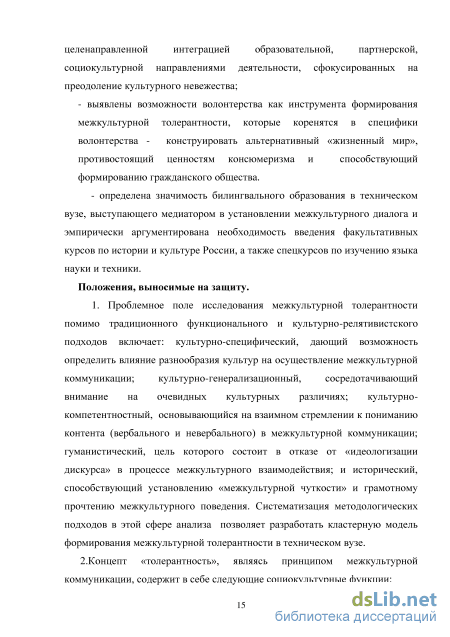 целенаправленной интеграцией образовательной, партнерской, социокультурной направлениями деятельности, сфокусированных на преодоление культурного невежества;

- выявлены возможности волонтерства как инструмента формирования межкультурной толерантности, которые коренятся в специфики волонтерства - конструировать альтернативный «жизненный мир», противостоящий ценностям консюмеризма и способствующий формированию гражданского общества.

- определена значимость билингвального образования в техническом вузе, выступающего медиатором в установлении межкультурного диалога и эмпирически аргументирована необходимость введения факультативных курсов по истории и культуре России, а также спецкурсов по изучению языка науки и техники.

Положения, выносимые на защиту.

1. Проблемное поле исследования межкультурной толерантности помимо традиционного функционального и культурно-релятивистского подходов включает: культурно-специфический, дающий возможность определить влияние разнообразия культур на осуществление межкультурной коммуникации; культурно-генерализационный, сосредотачивающий внимание на очевидных культурных различиях; культурно-компетентностный, основывающийся на взаимном стремлении к пониманию контента (вербального и невербального) в межкультурной коммуникации; гуманистический, цель которого состоит в отказе от «идеологизации дискурса» в процессе межкультурного взаимодействия; и исторический, способствующий установлению «межкультурной чуткости» и грамотному прочтению межкультурного поведения. Систематизация методологических подходов в этой сфере анализа позволяет разработать кластерную модель формирования межкультурной толерантности в техническом вузе.

2.Концепт «толерантность», являясь принципом межкультурной коммуникации, содержит в себе следующие социокультурные функции:

15

dsLib.net
библиотека диссертаций